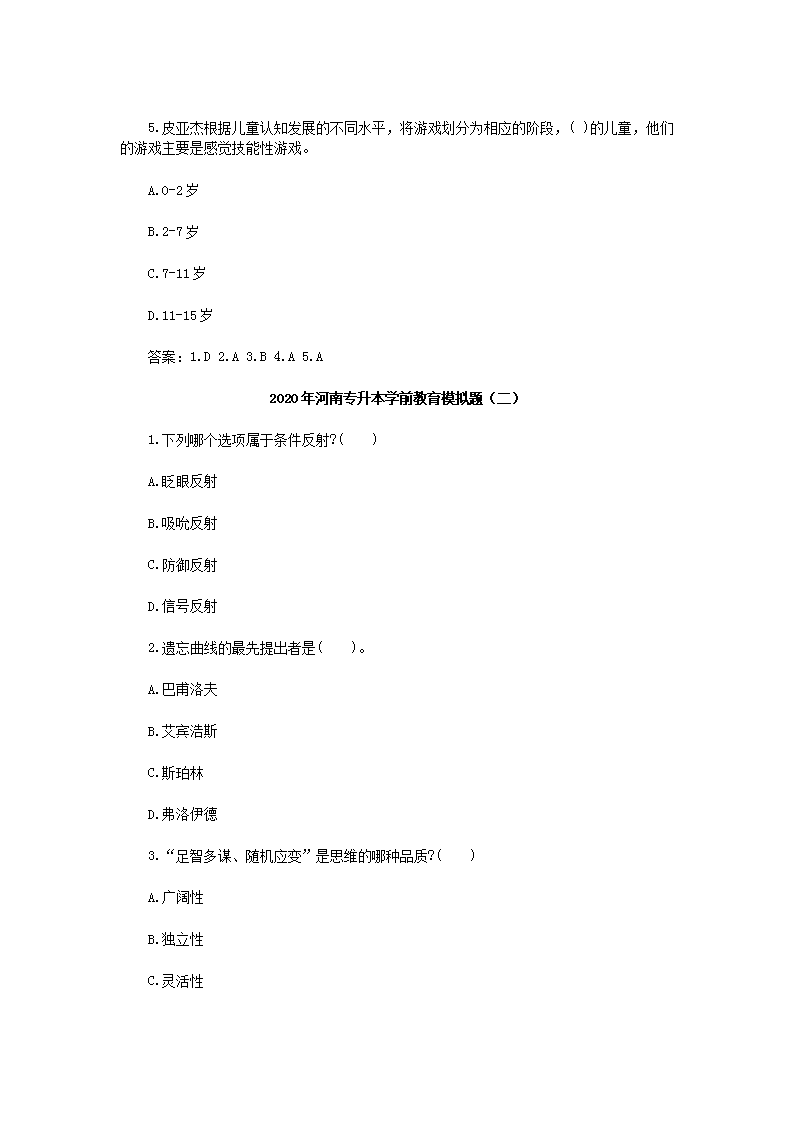 5.皮亚杰根据儿童认知发展的不同水平，将游戏划分为相应的阶段，( )的儿童，他们的游戏主要是感觉技能性游戏。

A.0-2岁

B.2-7岁

C.7-11岁

D.11-15岁

答案：1.D 2.A 3.B 4.A 5.A

2020年河南专升本学前教育模拟题（二）

1.下列哪个选项属于条件反射?(　　)

A.眨眼反射

B.吸吮反射

C.防御反射

D.信号反射

2.遗忘曲线的最先提出者是(　　)。

A.巴甫洛夫

B.艾宾浩斯

C.斯珀林

D.弗洛伊德

3.“足智多谋、随机应变”是思维的哪种品质?(　　)

A.广阔性

B.独立性

C.灵活性